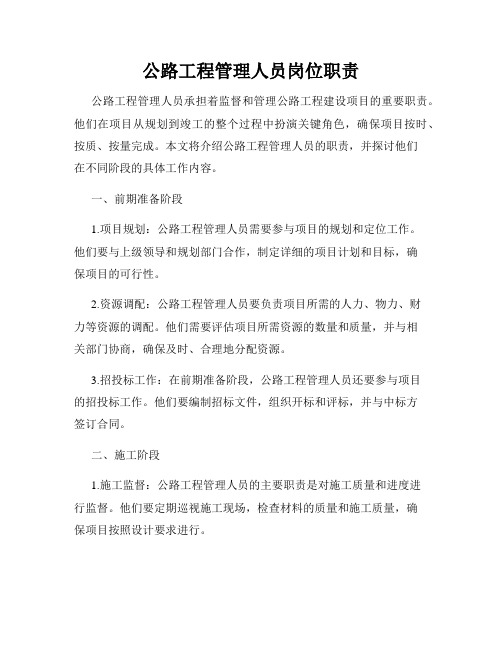 公路工程管理人员岗位职责

公路工程管理人员承担着监督和管理公路工程建设项目的重要职责。他们在项目从规划到竣工的整个过程中扮演关键角色，确保项目按时、按质、按量完成。本文将介绍公路工程管理人员的职责，并探讨他们在不同阶段的具体工作内容。

一、前期准备阶段

1.项目规划：公路工程管理人员需要参与项目的规划和定位工作。他们要与上级领导和规划部门合作，制定详细的项目计划和目标，确保项目的可行性。

2.资源调配：公路工程管理人员要负责项目所需的人力、物力、财力等资源的调配。他们需要评估项目所需资源的数量和质量，并与相关部门协商，确保及时、合理地分配资源。

3.招投标工作：在前期准备阶段，公路工程管理人员还要参与项目的招投标工作。他们要编制招标文件，组织开标和评标，并与中标方签订合同。

二、施工阶段

1.施工监督：公路工程管理人员的主要职责是对施工质量和进度进行监督。他们要定期巡视施工现场，检查材料的质量和施工质量，确保项目按照设计要求进行。